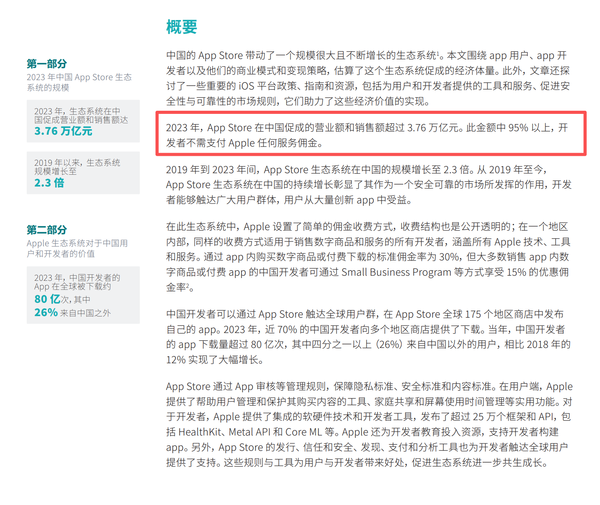 第一部分
2023 年中国 App Store 生态系统的规模

2023 年，生态系统在中国促成营业额和销售额达
3.76 万亿元

2019 年以来，生态系统规模增长至
2.3 倍

第二部分
Apple 生态系统对于中国用户和开发者的价值

2023 年，中国开发者的 App 在全球被下载约
80 亿次，其中
26% 来自中国之外

概要

中国的 App Store 带动了一个规模很大且不断增长的生态系统$^1$。本文围绕 app 用户、app 开发者以及他们的商业模式和变现策略，估算了这个生态系统促成的经济体量。此外，文章还探讨了一些重要的 iOS 平台政策、指南和资源，包括为用户和开发者提供的工具和服务、促进安全性与可靠性的市场规则，它们助力了这些经济价值的实现。

2023 年，App Store 在中国促成的营业额和销售额超过 3.76 万亿元。此金额中 95% 以上，开发者不需支付 Apple 任何服务佣金。

2019 年到 2023 年间，App Store 生态系统在中国的规模增长至 2.3 倍。从 2019 年至今，App Store 生态系统在中国的持续增长彰显了其作为一个安全可靠的市场所发挥的作用，开发者能够触达广大用户群体，用户从大量创新 app 中受益。

在此生态系统中，Apple 设置了简单的佣金收费方式，收费结构也是公开透明的；在一个地区内部，同样的收费方式适用于销售数字商品和服务的所有开发者，涵盖所有 Apple 技术、工具和服务。通过 app 内购买数字商品或付费下载的标准佣金率为 30%，但大多数销售 app 内数字商品或付费 app 的中国开发者可通过 Small Business Program 等方式享受 15% 的优惠佣金率$^2$。

中国开发者可以通过 App Store 触达全球用户群，在 App Store 全球 175 个地区商店中发布自己的 app。2023 年，近 70% 的中国开发者向多个地区商店提供了下载。当年，中国开发者的 app 下载量超过 80 亿次，其中四分之一以上（26%）来自中国以外的用户，相比 2018 年的 12% 实现了大幅增长。

App Store 通过 App 审核等管理规则，保障隐私标准、安全标准和内容标准。在用户端，Apple 提供了帮助用户管理和保护其购买内容的工具、家庭共享和屏幕使用时间管理等实用功能。对于开发者，Apple 提供了集成的软硬件技术和开发者工具，发布了超过 25 万个框架和 API，包括 HealthKit、Metal API 和 Core ML 等。Apple 还为开发者教育投入资源，支持开发者构建 app。另外，App Store 的发行、信任和安全、发现、支付和分析工具也为开发者触达全球用户提供了支持。这些规则与工具为用户与开发者带来好处，促进生态系统进一步共生成长。